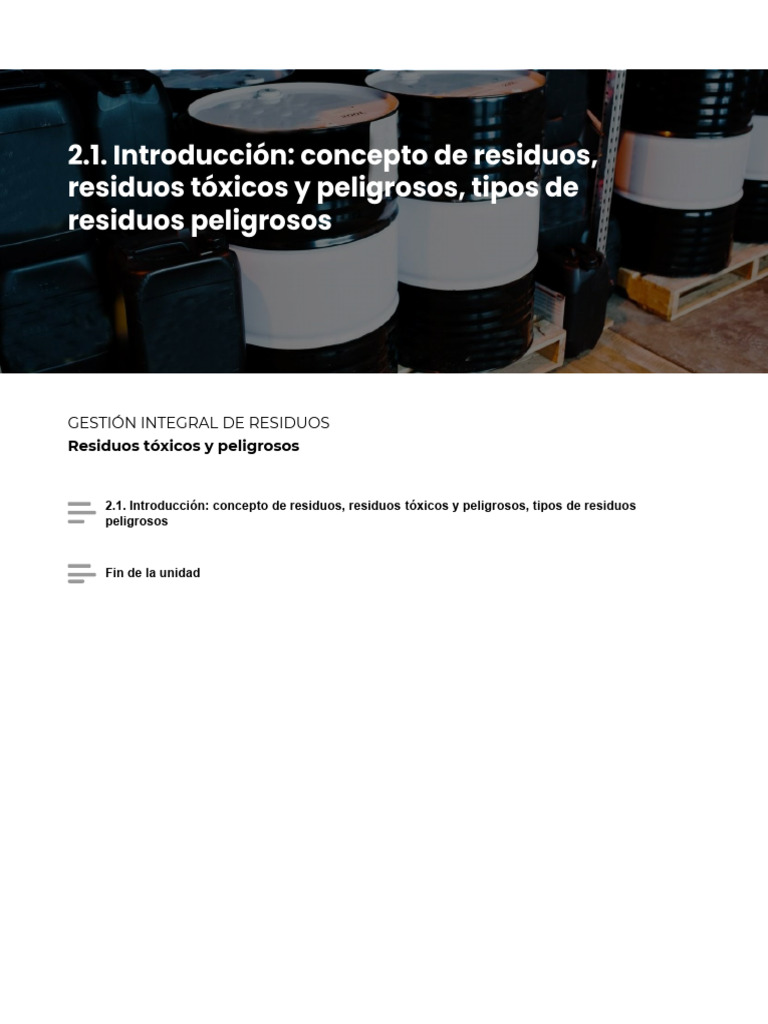 2.1. Introducción: concepto de residuos, residuos tóxicos y peligrosos, tipos de residuos peligrosos

GESTIÓN INTEGRAL DE RESIDUOS
Residuos tóxicos y peligrosos

2.1. Introducción: concepto de residuos, residuos tóxicos y peligrosos, tipos de residuos peligrosos

Fin de la unidad